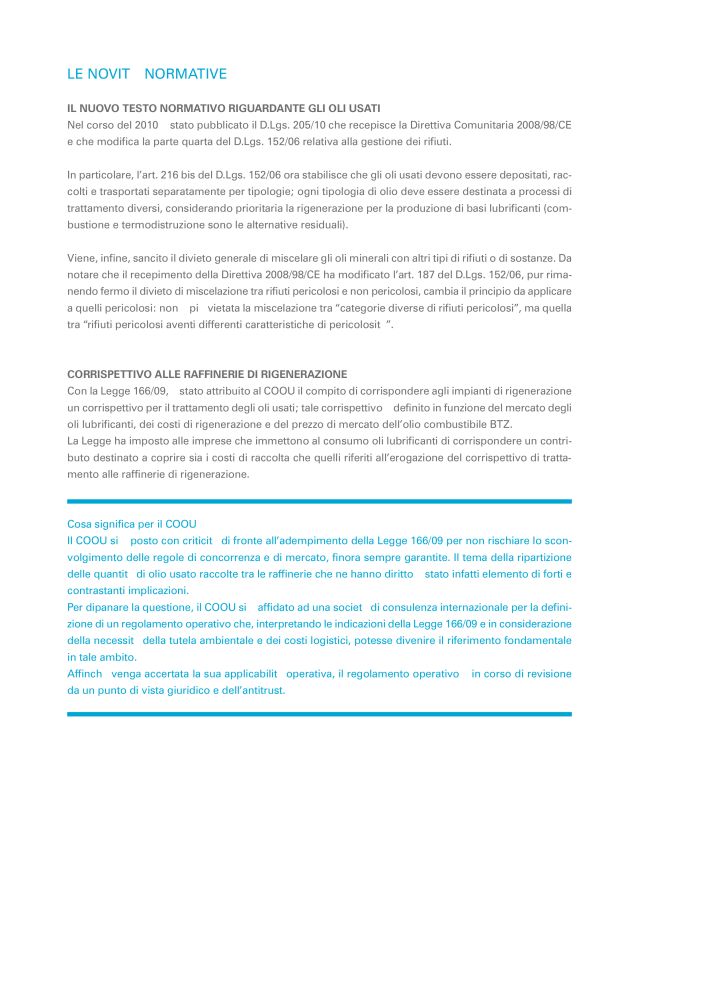 LE NOVIT   NORMATIVE

IL NUOVO TESTO NORMATIVO RIGUARDANTE GLI OLI USATI
Nel corso del 2010   stato pubblicato il D.Lgs. 205/10 che recepisce la Direttiva Comunitaria 2008/98/CE e che modifica la parte quarta del D.Lgs. 152/06 relativa alla gestione dei rifiuti.

In particolare, l'art. 216 bis del D.Lgs. 152/06 ora stabilisce che gli oli usati devono essere depositati, raccolti e trasportati separatamente per tipologie; ogni tipologia di olio deve essere destinata a processi di trattamento diversi, considerando prioritaria la rigenerazione per la produzione di basi lubrificanti (combustione e termodistruzione sono le alternative residuali).

Viene, infine, sancito il divieto generale di miscelare gli oli minerali con altri tipi di rifiuti o di sostanze. Da notare che il recepimento della Direttiva 2008/98/CE ha modificato l'art. 187 del D.Lgs. 152/06, pur rimanendo fermo il divieto di miscelazione tra rifiuti pericolosi e non pericolosi, cambia il principio da applicare a quelli pericolosi: non   pi   vietata la miscelazione tra "categorie diverse di rifiuti pericolosi", ma quella tra "rifiuti pericolosi aventi differenti caratteristiche di pericolosit  ".

CORRISPETTIVO ALLE RAFFINERIE DI RIGENERAZIONE
Con la Legge 166/09,   stato attribuito al COOU il compito di corrispondere agli impianti di rigenerazione un corrispettivo per il trattamento degli oli usati; tale corrispettivo   definito in funzione del mercato degli oli lubrificanti, dei costi di rigenerazione e del prezzo di mercato dell'olio combustibile BTZ.
La Legge ha imposto alle imprese che immettono al consumo oli lubrificanti di corrispondere un contributo destinato a coprire sia i costi di raccolta che quelli riferiti all'erogazione del corrispettivo di trattamento alle raffinerie di rigenerazione.

Cosa significa per il COOU
Il COOU si   posto con criticit   di fronte all'adempimento della Legge 166/09 per non rischiare lo sconvolgimento delle regole di concorrenza e di mercato, finora sempre garantite. Il tema della ripartizione delle quantit   di olio usato raccolte tra le raffinerie che ne hanno diritto   stato infatti elemento di forti e contrastanti implicazioni.
Per dipanare la questione, il COOU si   affidato ad una societ   di consulenza internazionale per la definizione di un regolamento operativo che, interpretando le indicazioni della Legge 166/09 e in considerazione della necessit   della tutela ambientale e dei costi logistici, potesse divenire il riferimento fondamentale in tale ambito.
Affinch   venga accertata la sua applicabilit   operativa, il regolamento operativo   in corso di revisione da un punto di vista giuridico e dell'antitrust.